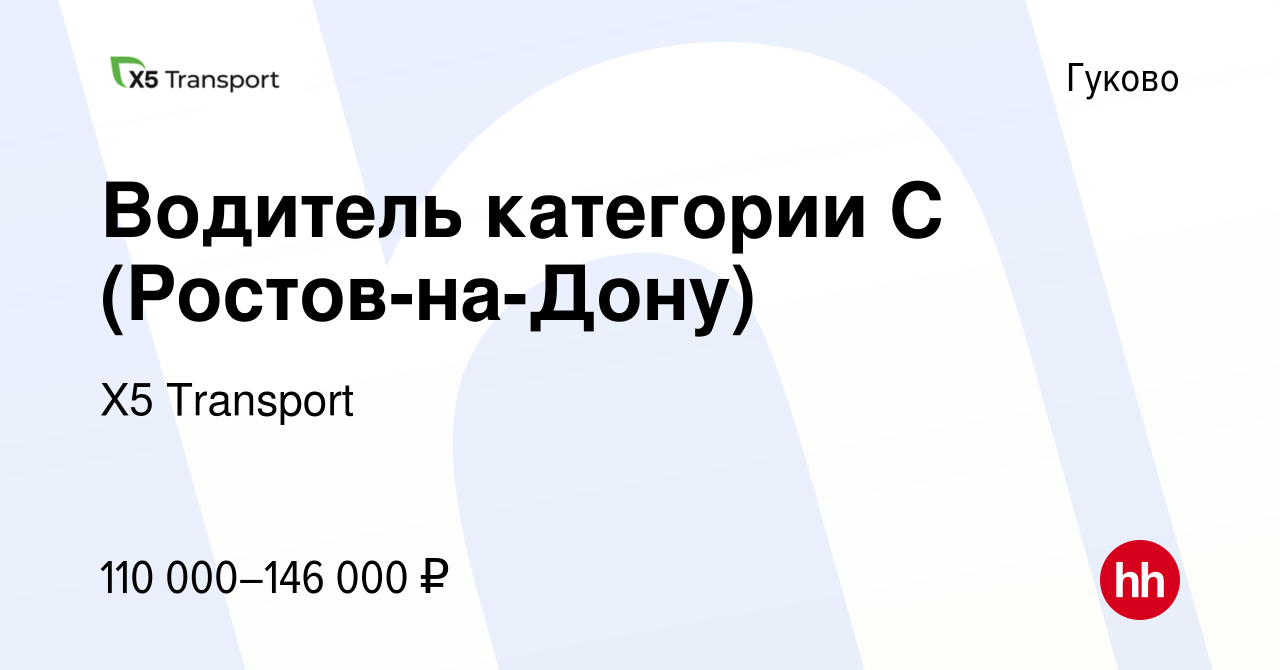 X5 Transport

Гуково

Водитель категории С (Ростов-на-Дону)

X5 Transport

110 000–146 000 ₽

hh